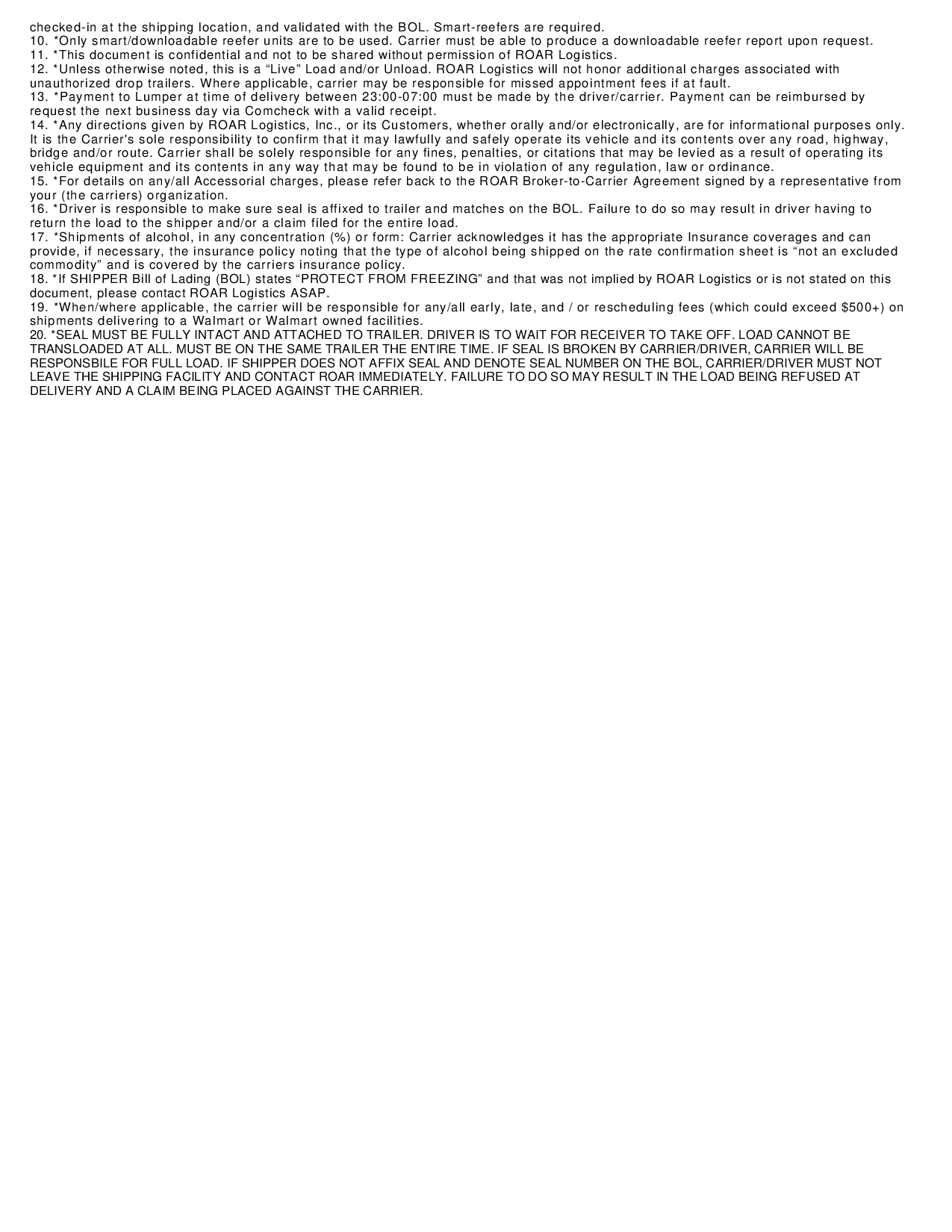 checked-in at the shipping location, and validated with the BOL. Smart-reefers are required.
10. *Only smart/downloadable reefer units are to be used. Carrier must be able to produce a downloadable reefer report upon request.
11. *This document is confidential and not to be shared without permission of ROAR Logistics.
12. *Unless otherwise noted, this is a “Live” Load and/or Unload. ROAR Logistics will not honor additional charges associated with unauthorized drop trailers. Where applicable, carrier may be responsible for missed appointment fees if at fault.
13. *Payment to Lumper at time of delivery between 23:00-07:00 must be made by the driver/carrier. Payment can be reimbursed by request the next business day via Comcheck with a valid receipt.
14. *Any directions given by ROAR Logistics, Inc., or its Customers, whether orally and/or electronically, are for informational purposes only. It is the Carrier's sole responsibility to confirm that it may lawfully and safely operate its vehicle and its contents over any road, highway, bridge and/or route. Carrier shall be solely responsible for any fines, penalties, or citations that may be levied as a result of operating its vehicle equipment and its contents in any way that may be found to be in violation of any regulation, law or ordinance.
15. *For details on any/all Accessorial charges, please refer back to the ROAR Broker-to-Carrier Agreement signed by a representative from your (the carriers) organization.
16. *Driver is responsible to make sure seal is affixed to trailer and matches on the BOL. Failure to do so may result in driver having to return the load to the shipper and/or a claim filed for the entire load.
17. *Shipments of alcohol, in any concentration (%) or form: Carrier acknowledges it has the appropriate Insurance coverages and can provide, if necessary, the insurance policy noting that the type of alcohol being shipped on the rate confirmation sheet is “not an excluded commodity” and is covered by the carriers insurance policy.
18. *If SHIPPER Bill of Lading (BOL) states “PROTECT FROM FREEZING” and that was not implied by ROAR Logistics or is not stated on this document, please contact ROAR Logistics ASAP.
19. *When/where applicable, the carrier will be responsible for any/all early, late, and / or rescheduling fees (which could exceed $500+) on shipments delivering to a Walmart or Walmart owned facilities.
20. *SEAL MUST BE FULLY INTACT AND ATTACHED TO TRAILER. DRIVER IS TO WAIT FOR RECEIVER TO TAKE OFF. LOAD CANNOT BE TRANSLOADED AT ALL. MUST BE ON THE SAME TRAILER THE ENTIRE TIME. IF SEAL IS BROKEN BY CARRIER/DRIVER, CARRIER WILL BE RESPONSBILE FOR FULL LOAD. IF SHIPPER DOES NOT AFFIX SEAL AND DENOTE SEAL NUMBER ON THE BOL, CARRIER/DRIVER MUST NOT LEAVE THE SHIPPING FACILITY AND CONTACT ROAR IMMEDIATELY. FAILURE TO DO SO MAY RESULT IN THE LOAD BEING REFUSED AT DELIVERY AND A CLAIM BEING PLACED AGAINST THE CARRIER.